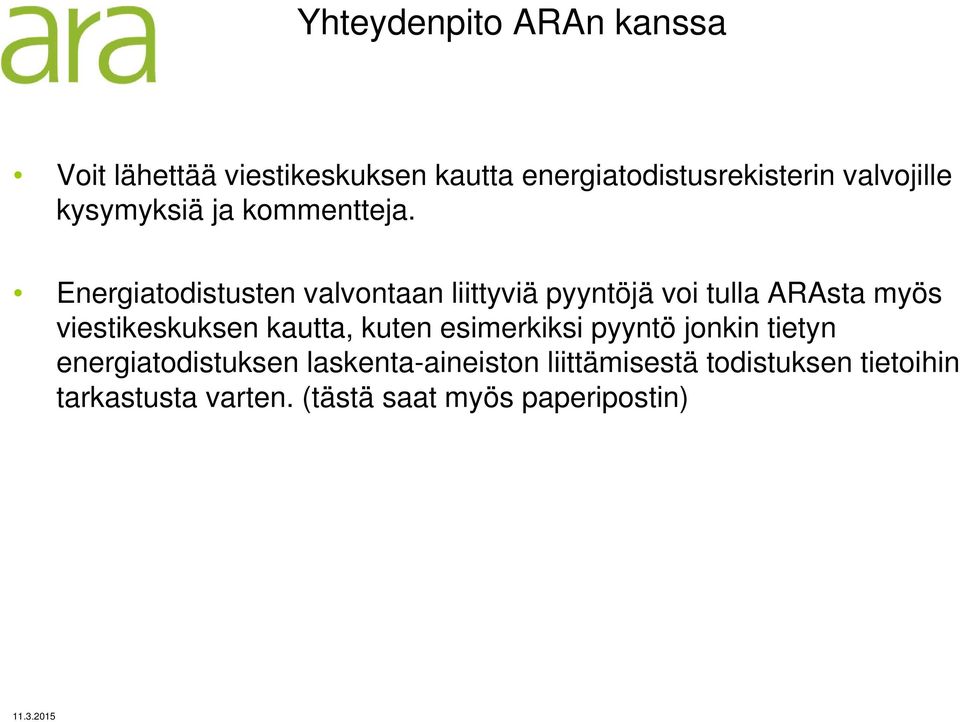 ara

Yhteydenpito ARAn kanssa

• Voit lähettää viestikeskuksen kautta energiatodistusrekisterin valvojille kysymyksiä ja kommentteja.

• Energiatodistusten valvontaan liittyviä pyyntöjä voi tulla ARAsta myös viestikeskuksen kautta, kuten esimerkiksi pyyntö jonkin tietyn energiatodistuksen laskenta-aineiston liittämisestä todistuksen tietoihin tarkastusta varten. (tästä saat myös paperipostin)

11.3.2015